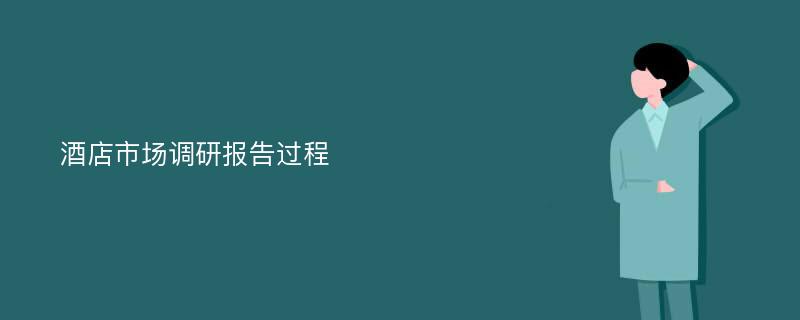 酒店市场调研报告过程